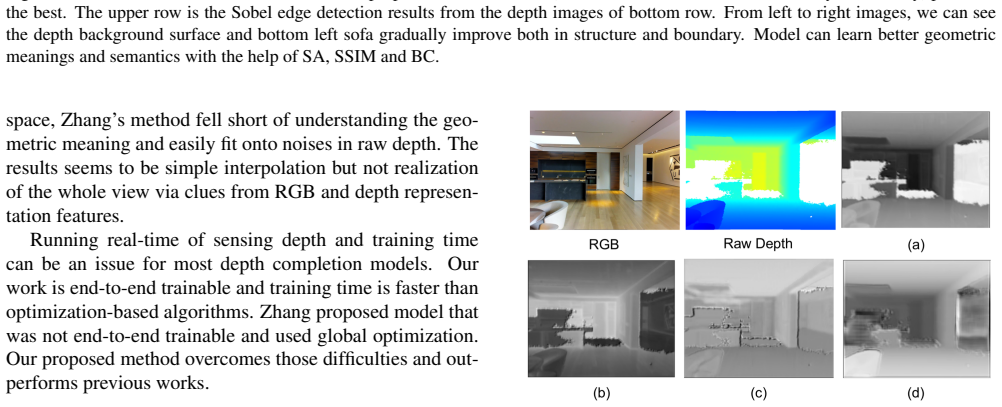 the best. The upper row is the Sobel edge detection results from the depth images of bottom row. From left to right images, we can see the depth background surface and bottom left sofa gradually improve both in structure and boundary. Model can learn better geometric meanings and semantics with the help of SA, SSIM and BC.

space, Zhang's method fell short of understanding the geometric meaning and easily fit onto noises in raw depth. The results seems to be simple interpolation but not realization of the whole view via clues from RGB and depth representation features.

Running real-time of sensing depth and training time can be an issue for most depth completion models. Our work is end-to-end trainable and training time is faster than optimization-based algorithms. Zhang proposed model that was not end-to-end trainable and used global optimization. Our proposed method overcomes those difficulties and outperforms previous works.

RGB

Raw Depth

(a)

(b)

(c)

(d)